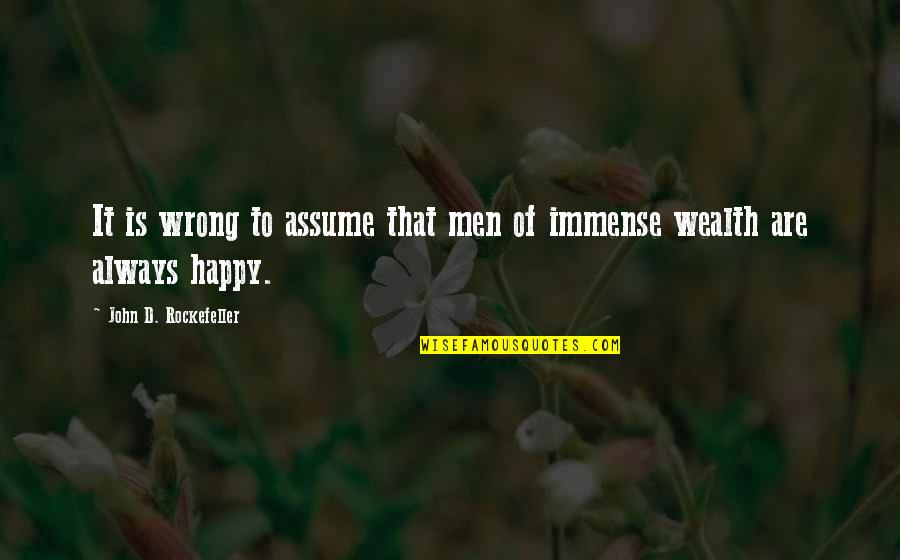 It is wrong to assume that men of immense wealth are always happy.

— John D. Rockefeller

WISEFAMOUSQUOTES.COM